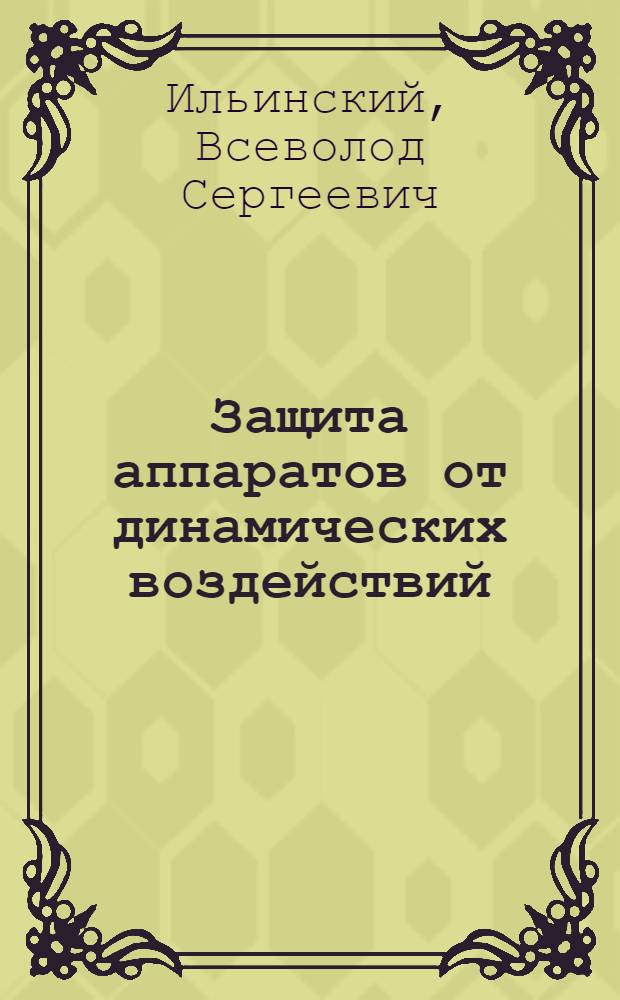 Ильинский, Всеволод Сергеевич

Защита аппаратов от динамических воздействий